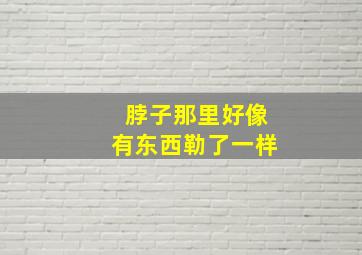 脖子那里好像
有东西勒了一样